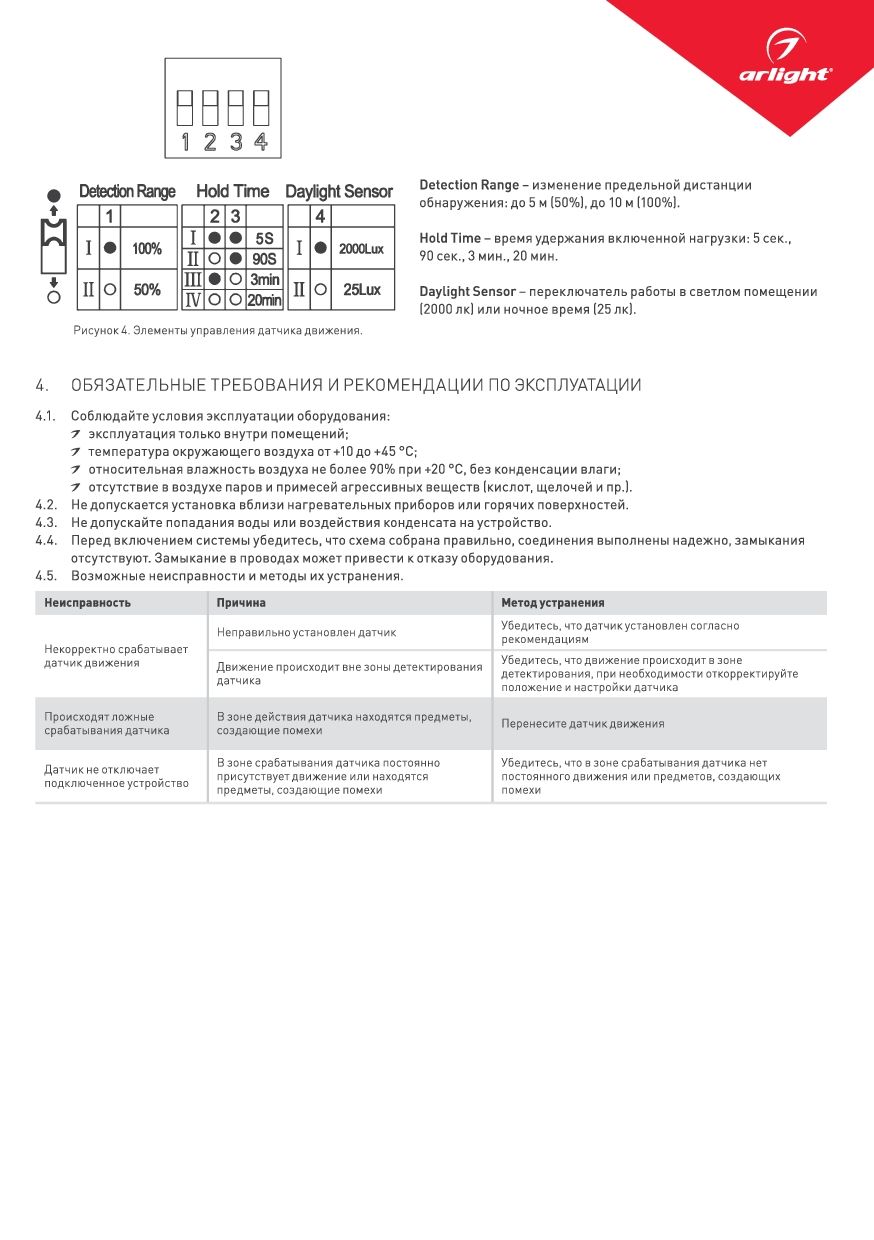 arlight

1 2 3 4

Detection Range

| | 1 | |
|---|---|---|
| I | ● | 100% |
| II | ○ | 50% |

Hold Time

| | 2 | 3 | |
|---|---|---|---|
| I | ● | ● | 5S |
| II | ○ | ● | 90S |
| III | ● | ○ | 3min |
| IV | ○ | ○ | 20min |

Daylight Sensor

| | 4 | |
|---|---|---|
| I | ● | 2000Lux |
| II | ○ | 25Lux |

Рисунок 4. Элементы управления датчика движения.

Detection Range – изменение предельной дистанции обнаружения: до 5 м (50%), до 10 м (100%).

Hold Time – время удержания включенной нагрузки: 5 сек., 90 сек., 3 мин., 20 мин.

Daylight Sensor – переключатель работы в светлом помещении (2000 лк) или ночное время (25 лк).

4. ОБЯЗАТЕЛЬНЫЕ ТРЕБОВАНИЯ И РЕКОМЕНДАЦИИ ПО ЭКСПЛУАТАЦИИ

4.1. Соблюдайте условия эксплуатации оборудования:
эксплуатация только внутри помещений;
температура окружающего воздуха от +10 до +45 °C;
относительная влажность воздуха не более 90% при +20 °C, без конденсации влаги;
отсутствие в воздухе паров и примесей агрессивных веществ (кислот, щелочей и пр.).
4.2. Не допускается установка вблизи нагревательных приборов или горячих поверхностей.
4.3. Не допускайте попадания воды или воздействия конденсата на устройство.
4.4. Перед включением системы убедитесь, что схема собрана правильно, соединения выполнены надежно, замыкания отсутствуют. Замыкание в проводах может привести к отказу оборудования.
4.5. Возможные неисправности и методы их устранения.

| Неисправность | Причина | Метод устранения |
|---|---|---|
| Некорректно срабатывает датчик движения | Неправильно установлен датчик | Убедитесь, что датчик установлен согласно рекомендациям |
| | Движение происходит вне зоны детектирования датчика | Убедитесь, что движение происходит в зоне детектирования, при необходимости откорректируйте положение и настройки датчика |
| Происходят ложные срабатывания датчика | В зоне действия датчика находятся предметы, создающие помехи | Перенесите датчик движения |
| Датчик не отключает подключенное устройство | В зоне срабатывания датчика постоянно присутствует движение или находятся предметы, создающие помехи | Убедитесь, что в зоне срабатывания датчика нет постоянного движения или предметов, создающих помехи |